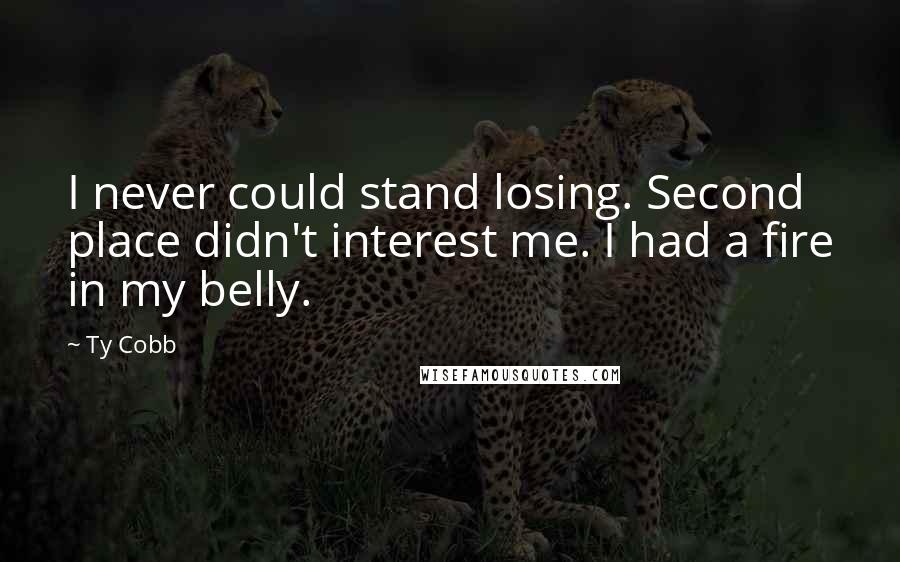 I never could stand losing. Second place didn't interest me. I had a fire in my belly.

~ Ty Cobb

WISEFAMOUSQUOTES.COM